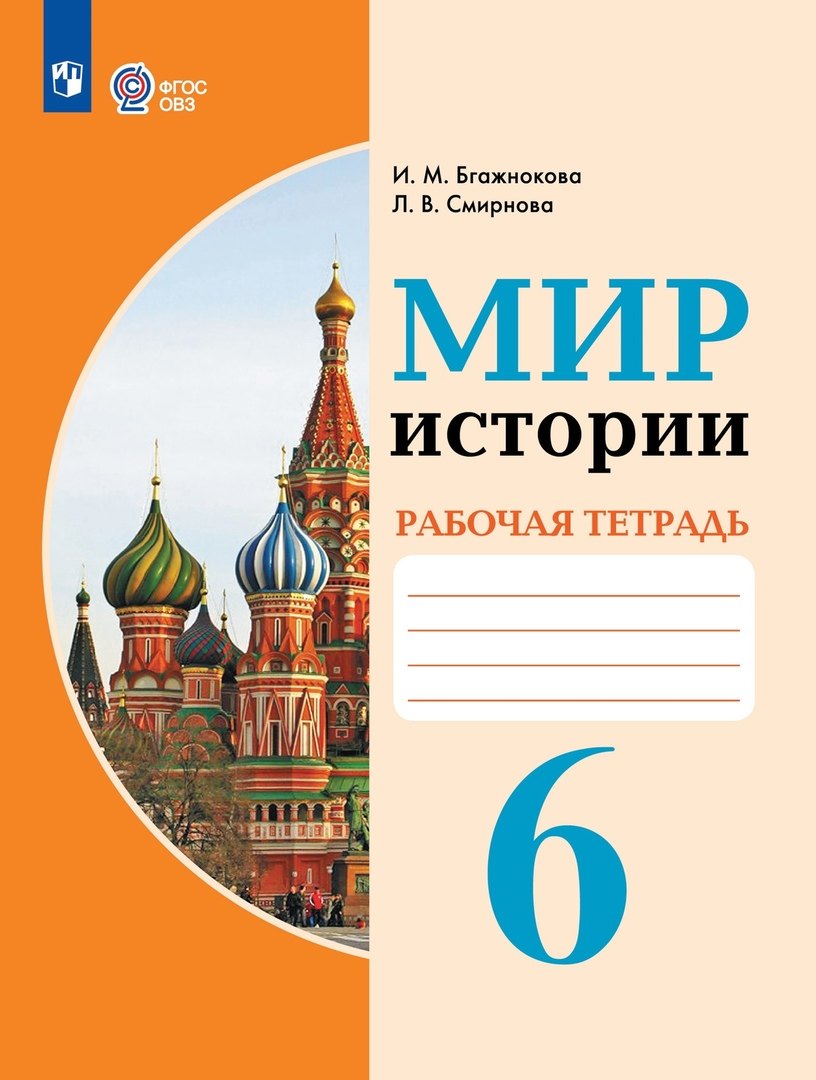 ФГОС ОВЗ

И. М. Бгажнокова
Л. В. Смирнова

МИР
истории

РАБОЧАЯ ТЕТРАДЬ

6